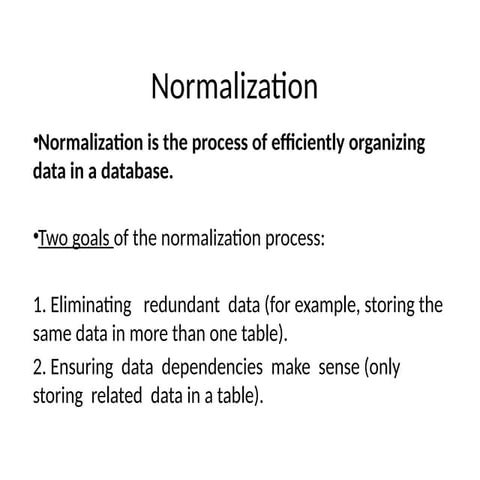 Normalization

•Normalization is the process of efficiently organizing data in a database.

•Two goals of the normalization process:

1. Eliminating redundant data (for example, storing the same data in more than one table).
2. Ensuring data dependencies make sense (only storing related data in a table).